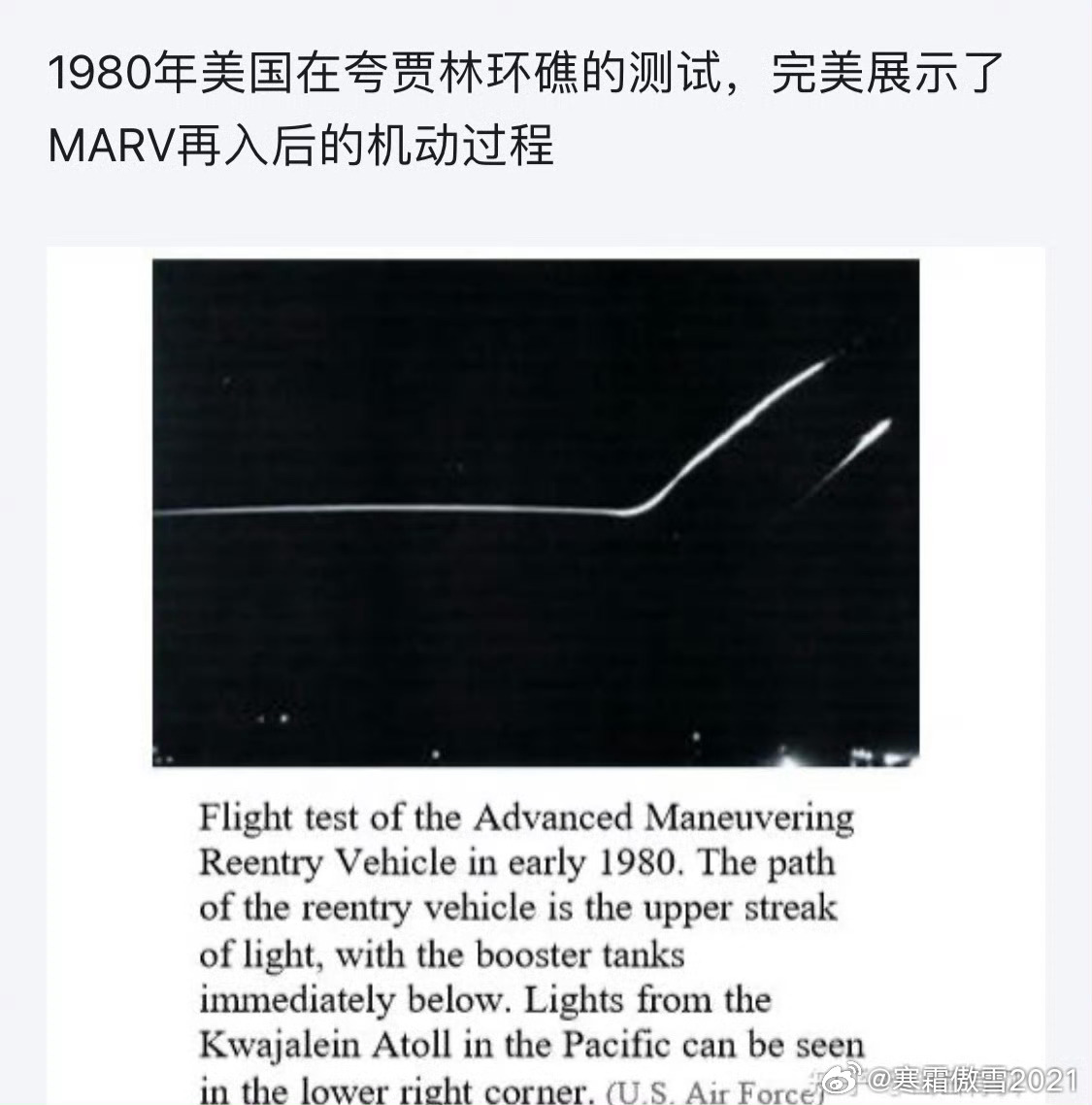 1980年美国在夸贾林环礁的测试，完美展示了MARV再入后的机动过程

Flight test of the Advanced Maneuvering Reentry Vehicle in early 1980. The path of the reentry vehicle is the upper streak of light, with the booster tanks immediately below. Lights from the Kwajalein Atoll in the Pacific can be seen in the lower right corner. (U.S. Air Force)

@寒霜傲雪2021